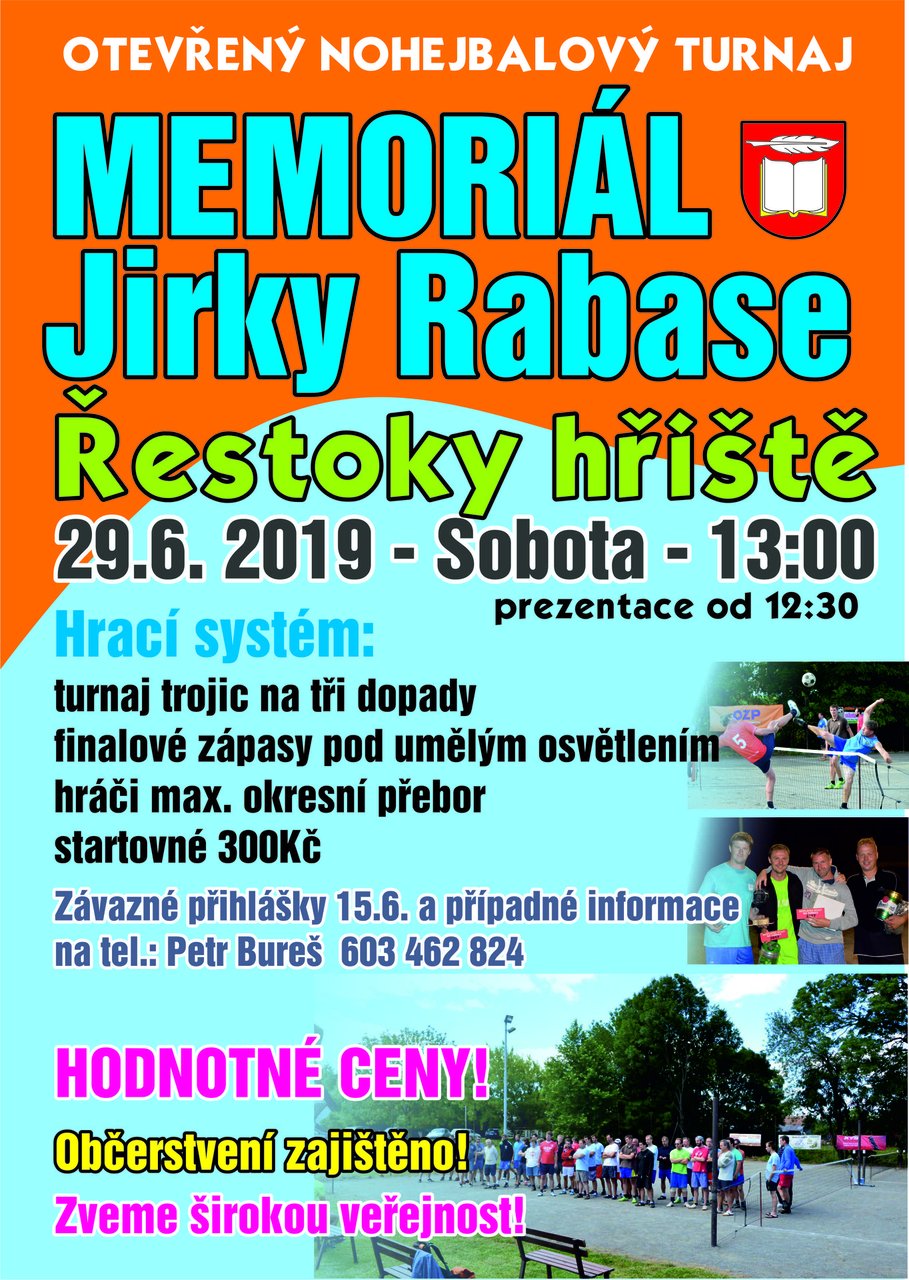 OTEVŘENÝ NOHEJBALOVÝ TURNAJ

MEMORIÁL
Jirky Rabase

Řestoky hřiště

29.6. 2019 - Sobota - 13:00
prezentace od 12:30

Hrací systém:

turnaj trojic na tři dopady
finalové zápasy pod umělým osvětlením
hráči max. okresní přebor
startovné 300Kč

Závazné přihlášky 15.6. a případné informace na tel.: Petr Bureš 603 462 824

HODNOTNÉ CENY!

Občerstvení zajištěno!

Zveme širokou veřejnost!